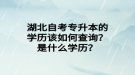 湖北自考专升本的学历该如何查询？是什么学历？